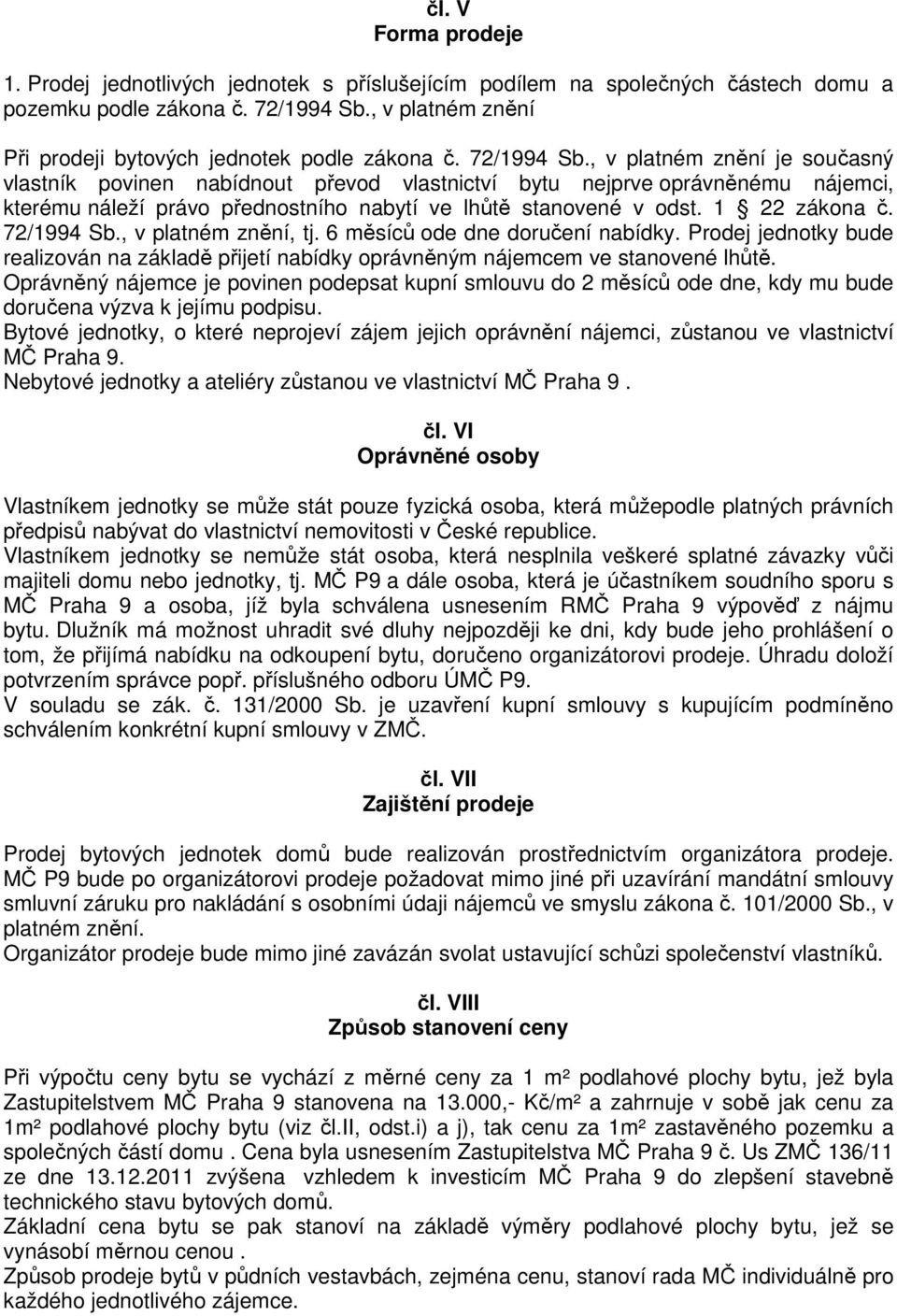 čl. V
Forma prodeje

1. Prodej jednotlivých jednotek s příslušejícím podílem na společných částech domu a pozemku podle zákona č. 72/1994 Sb., v platném znění

Při prodeji bytových jednotek podle zákona č. 72/1994 Sb., v platném znění je současný vlastník povinen nabídnout převod vlastnictví bytu nejprve oprávněnému nájemci, kterému náleží právo přednostního nabytí ve lhůtě stanovené v odst. 1 22 zákona č. 72/1994 Sb., v platném znění, tj. 6 měsíců ode dne doručení nabídky. Prodej jednotky bude realizován na základě přijetí nabídky oprávněným nájemcem ve stanovené lhůtě.
Oprávněný nájemce je povinen podepsat kupní smlouvu do 2 měsíců ode dne, kdy mu bude doručena výzva k jejímu podpisu.
Bytové jednotky, o které neprojeví zájem jejich oprávnění nájemci, zůstanou ve vlastnictví MČ Praha 9.
Nebytové jednotky a ateliéry zůstanou ve vlastnictví MČ Praha 9 .

čl. VI
Oprávněné osoby

Vlastníkem jednotky se může stát pouze fyzická osoba, která můžepodle platných právních předpisů nabývat do vlastnictví nemovitosti v České republice.
Vlastníkem jednotky se nemůže stát osoba, která nesplnila veškeré splatné závazky vůči majiteli domu nebo jednotky, tj. MČ P9 a dále osoba, která je účastníkem soudního sporu s MČ Praha 9 a osoba, jíž byla schválena usnesením RMČ Praha 9 výpověď z nájmu bytu. Dlužník má možnost uhradit své dluhy nejpozději ke dni, kdy bude jeho prohlášení o tom, že přijímá nabídku na odkoupení bytu, doručeno organizátorovi prodeje. Úhradu doloží potvrzením správce popř. příslušného odboru ÚMČ P9.
V souladu se zák. č. 131/2000 Sb. je uzavření kupní smlouvy s kupujícím podmíněno schválením konkrétní kupní smlouvy v ZMČ.

čl. VII
Zajištění prodeje

Prodej bytových jednotek domů bude realizován prostřednictvím organizátora prodeje. MČ P9 bude po organizátorovi prodeje požadovat mimo jiné při uzavírání mandátní smlouvy smluvní záruku pro nakládání s osobními údaji nájemců ve smyslu zákona č. 101/2000 Sb., v platném znění.
Organizátor prodeje bude mimo jiné zavázán svolat ustavující schůzi společenství vlastníků.

čl. VIII
Způsob stanovení ceny

Při výpočtu ceny bytu se vychází z měrné ceny za 1 m² podlahové plochy bytu, jež byla Zastupitelstvem MČ Praha 9 stanovena na 13.000,- Kč/m² a zahrnuje v sobě jak cenu za 1m² podlahové plochy bytu (viz čl.II, odst.i) a j), tak cenu za 1m² zastavěného pozemku a společných částí domu . Cena byla usnesením Zastupitelstva MČ Praha 9 č. Us ZMČ 136/11 ze dne 13.12.2011 zvýšena vzhledem k investicím MČ Praha 9 do zlepšení stavebně technického stavu bytových domů.
Základní cena bytu se pak stanoví na základě výměry podlahové plochy bytu, jež se vynásobí měrnou cenou .
Způsob prodeje bytů v půdních vestavbách, zejména cenu, stanoví rada MČ individuálně pro každého jednotlivého zájemce.